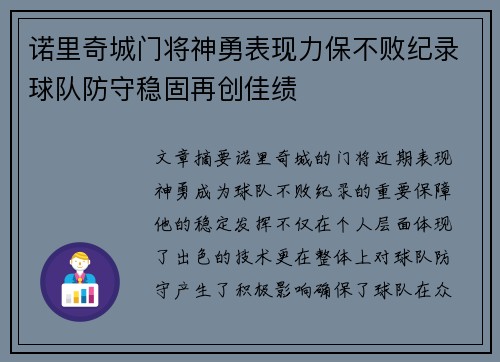 诺里奇城门将神勇表现力保不败纪录球队防守稳固再创佳绩

文章摘要诺里奇城的门将近期表现神勇成为球队不败纪录的重要保障他的稳定发挥不仅在个人层面体现了出色的技术更在整体上对球队防守产生了积极影响确保了球队在众